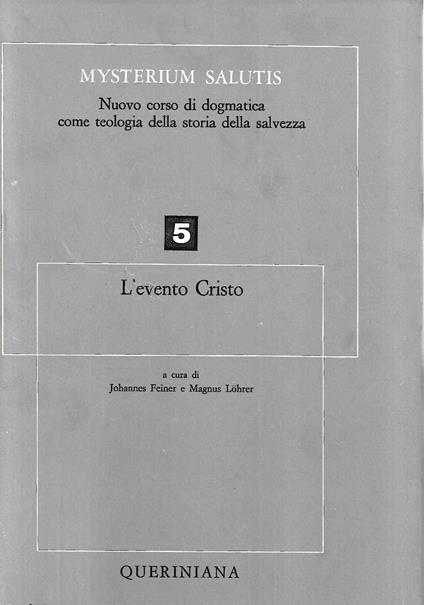 MYSTERIUM SALUTIS

Nuovo corso di dogmatica come teologia della storia della salvezza

5

L'evento Cristo

a cura di
Johannes Feiner e Magnus Löhrer

QUERINIANA